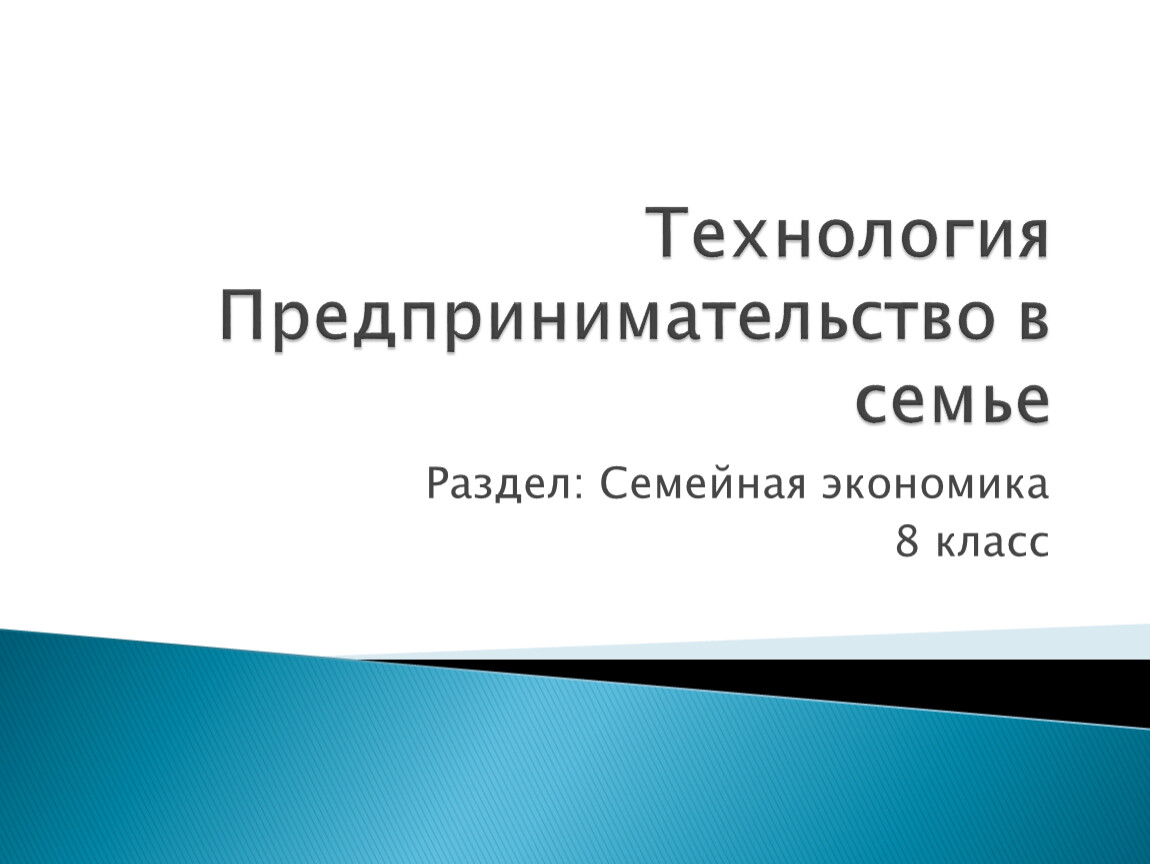 Технология Предпринимательство в семье

Раздел: Семейная экономика
8 класс